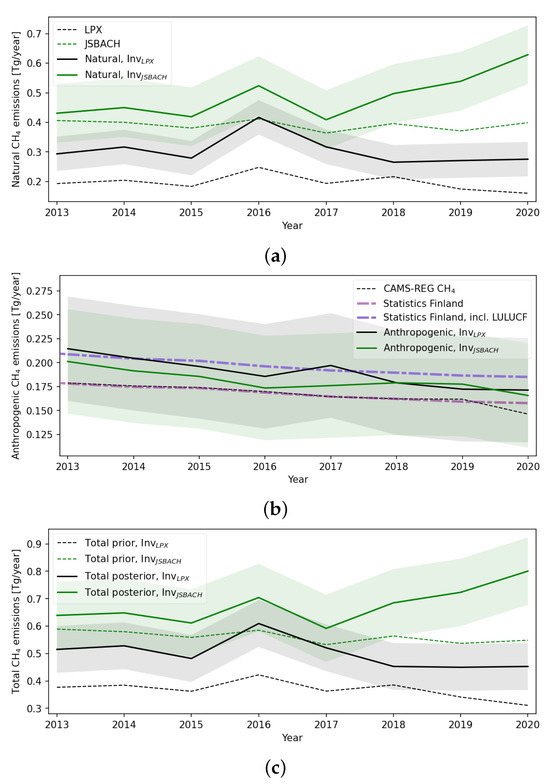 LPX
JSBACH
Natural, $Inv_{LPX}$
Natural, $Inv_{JSBACH}$

Natural $CH_4$ emissions [Tg/year]

0.7
0.6
0.5
0.4
0.3
0.2

2013 2014 2015 2016 2017 2018 2019 2020
Year

(a)

CAMS-REG $CH_4$
Statistics Finland
Statistics Finland, incl. LULUCF
Anthropogenic, $Inv_{LPX}$
Anthropogenic, $Inv_{JSBACH}$

Anthropogenic $CH_4$ emissions [Tg/year]

0.275
0.250
0.225
0.200
0.175
0.150
0.125

2013 2014 2015 2016 2017 2018 2019 2020
Year

(b)

Total prior, $Inv_{LPX}$
Total prior, $Inv_{JSBACH}$
Total posterior, $Inv_{LPX}$
Total posterior, $Inv_{JSBACH}$

Total $CH_4$ emissions [Tg/year]

0.9
0.8
0.7
0.6
0.5
0.4
0.3

2013 2014 2015 2016 2017 2018 2019 2020
Year

(c)